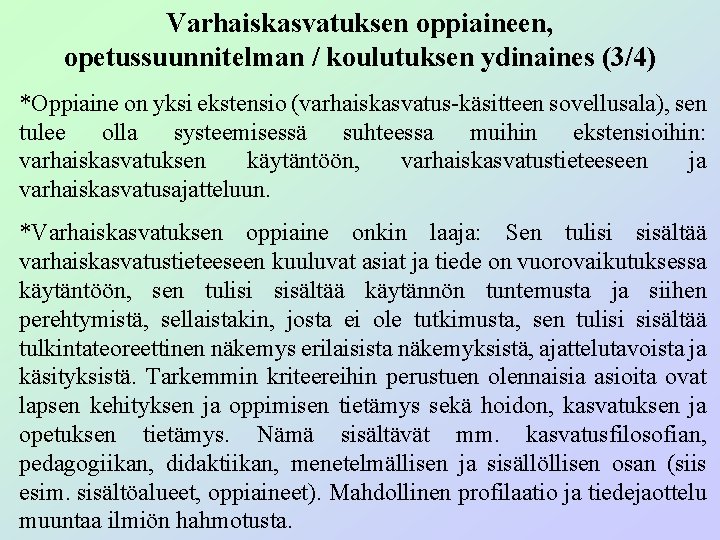 Varhaiskasvatuksen oppiaineen, opetussuunnitelman / koulutuksen ydinaines (3/4)

*Oppiaine on yksi ekstensio (varhaiskasvatus-käsitteen sovellusala), sen tulee olla systeemisessä suhteessa muihin ekstensioihin: varhaiskasvatuksen käytäntöön, varhaiskasvatustieteeseen ja varhaiskasvatusajatteluun.

*Varhaiskasvatuksen oppiaine onkin laaja: Sen tulisi sisältää varhaiskasvatustieteeseen kuuluvat asiat ja tiede on vuorovaikutuksessa käytäntöön, sen tulisi sisältää käytännön tuntemusta ja siihen perehtymistä, sellaistakin, josta ei ole tutkimusta, sen tulisi sisältää tulkintateoreettinen näkemys erilaisista näkemyksistä, ajattelutavoista ja käsityksistä. Tarkemmin kriteereihin perustuen olennaisia asioita ovat lapsen kehityksen ja oppimisen tietämys sekä hoidon, kasvatuksen ja opetuksen tietämys. Nämä sisältävät mm. kasvatusfilosofian, pedagogiikan, didaktiikan, menetelmällisen ja sisällöllisen osan (siis esim. sisältöalueet, oppiaineet). Mahdollinen profilaatio ja tiedejaottelu muuntaa ilmiön hahmotusta.